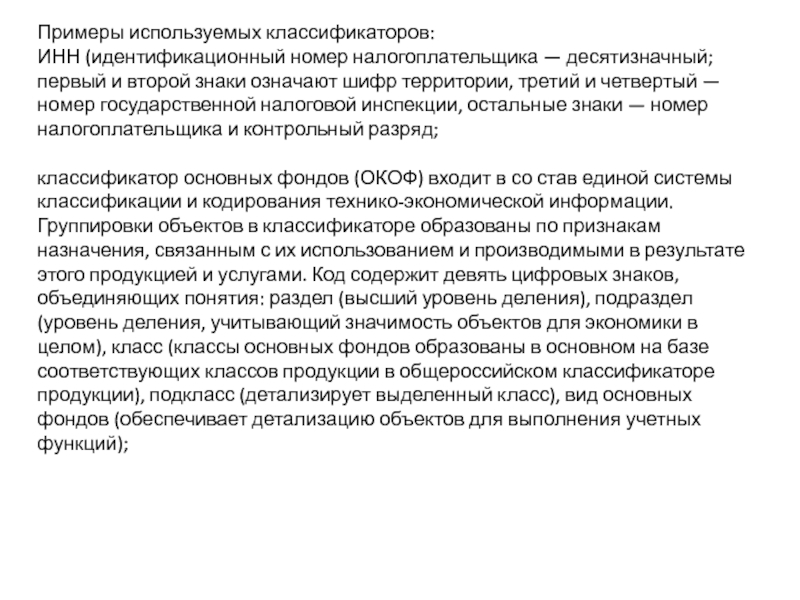 Примеры используемых классификаторов:
ИНН (идентификационный номер налогоплательщика — десятизначный; первый и второй знаки означают шифр территории, третий и четвертый — номер государственной налоговой инспекции, остальные знаки — номер налогоплательщика и контрольный разряд;

классификатор основных фондов (ОКОФ) входит в со став единой системы классификации и кодирования технико-экономической информации. Группировки объектов в классификаторе образованы по признакам назначения, связанным с их использованием и производимыми в результате этого продукцией и услугами. Код содержит девять цифровых знаков, объединяющих понятия: раздел (высший уровень деления), подраздел (уровень деления, учитывающий значимость объектов для экономики в целом), класс (классы основных фондов образованы в основном на базе соответствующих классов продукции в общероссийском классификаторе продукции), подкласс (детализирует выделенный класс), вид основных фондов (обеспечивает детализацию объектов для выполнения учетных функций);